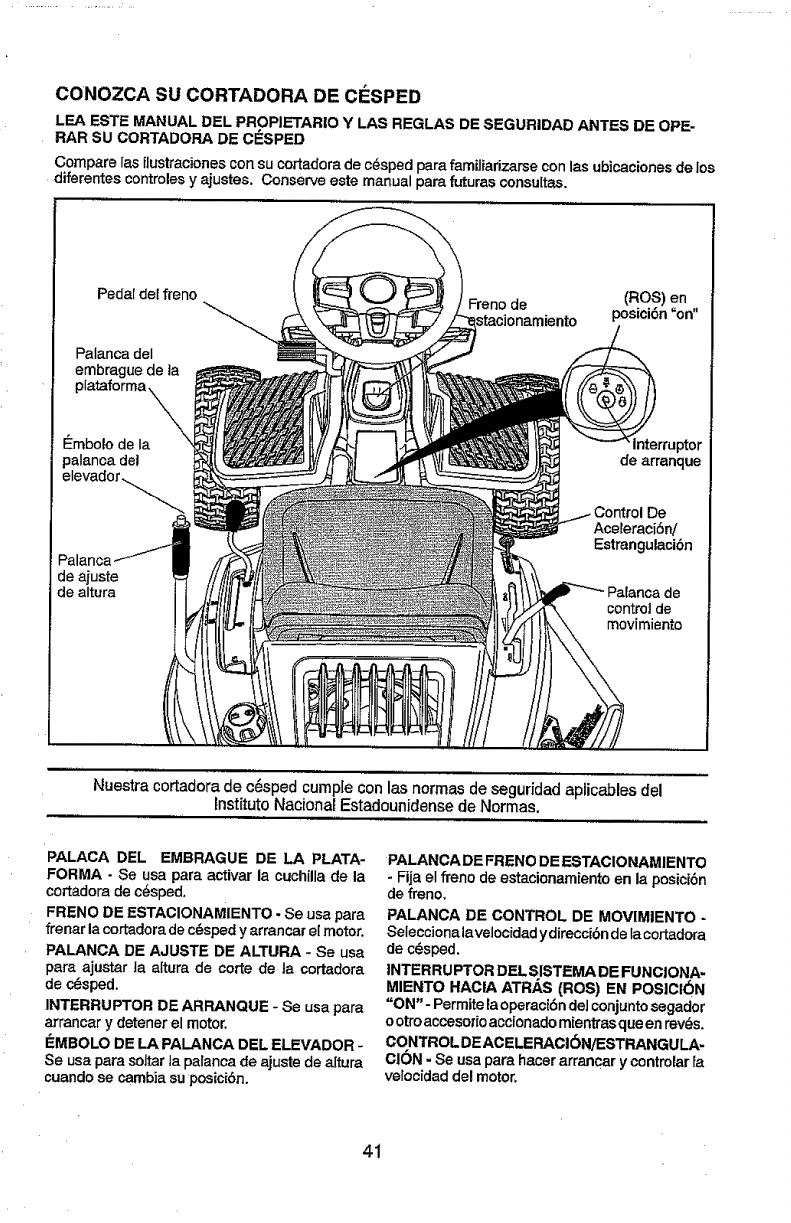 CONOZCA SU CORTADORA DE CÉSPED

LEA ESTE MANUAL DEL PROPIETARIO Y LAS REGLAS DE SEGURIDAD ANTES DE OPERAR SU CORTADORA DE CÉSPED

Compare las ilustraciones con su cortadora de césped para familiarizarse con las ubicaciones de los diferentes controles y ajustes. Conserve este manual para futuras consultas.

Pedal del freno

Palanca del embrague de la plataforma

Émbolo de la palanca del elevador

Palanca de ajuste de altura

Freno de estacionamiento

(ROS) en posición "on"

Interruptor de arranque

Control De Aceleración/ Estrangulación

Palanca de control de movimiento

Nuestra cortadora de césped cumple con las normas de seguridad aplicables del Instituto Nacional Estadounidense de Normas.

PALACA DEL EMBRAGUE DE LA PLATAFORMA - Se usa para activar la cuchilla de la cortadora de césped.

FRENO DE ESTACIONAMIENTO - Se usa para frenar la cortadora de césped y arrancar el motor.

PALANCA DE AJUSTE DE ALTURA - Se usa para ajustar la altura de corte de la cortadora de césped.

INTERRUPTOR DE ARRANQUE - Se usa para arrancar y detener el motor.

ÉMBOLO DE LA PALANCA DEL ELEVADOR - Se usa para soltar la palanca de ajuste de altura cuando se cambia su posición.

PALANCA DE FRENO DE ESTACIONAMIENTO - Fija el freno de estacionamiento en la posición de freno.

PALANCA DE CONTROL DE MOVIMIENTO - Selecciona la velocidad y dirección de la cortadora de césped.

INTERRUPTOR DEL SISTEMA DE FUNCIONAMIENTO HACIA ATRÁS (ROS) EN POSICIÓN "ON" - Permite la operación del conjunto segador o otro accesorio accionado mientras que en revés.

CONTROL DE ACELERACIÓN/ESTRANGULACIÓN - Se usa para hacer arrancar y controlar la velocidad del motor.

41